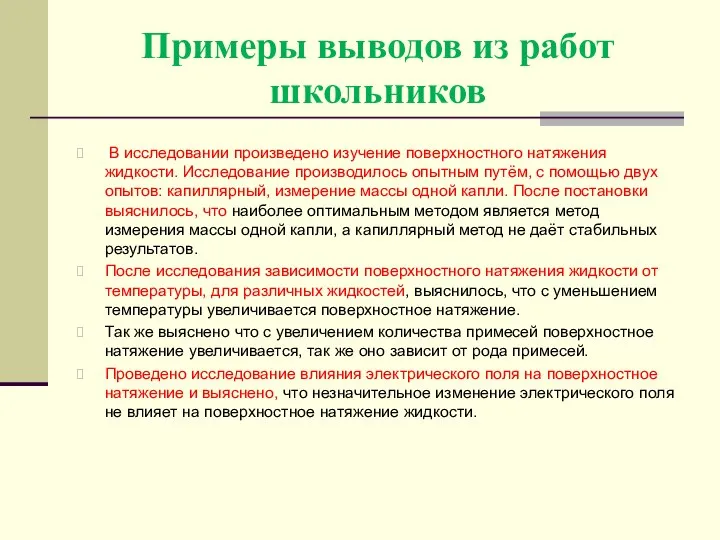 Примеры выводов из работ школьников

В исследовании произведено изучение поверхностного натяжения жидкости. Исследование производилось опытным путём, с помощью двух опытов: капиллярный, измерение массы одной капли. После постановки выяснилось, что наиболее оптимальным методом является метод измерения массы одной капли, а капиллярный метод не даёт стабильных результатов.

После исследования зависимости поверхностного натяжения жидкости от температуры, для различных жидкостей, выяснилось, что с уменьшением температуры увеличивается поверхностное натяжение.

Так же выяснено что с увеличением количества примесей поверхностное натяжение увеличивается, так же оно зависит от рода примесей.

Проведено исследование влияния электрического поля на поверхностное натяжение и выяснено, что незначительное изменение электрического поля не влияет на поверхностное натяжение жидкости.